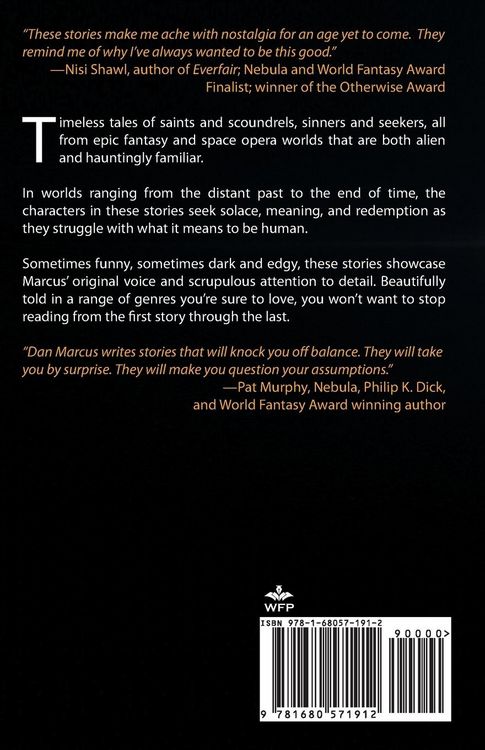 "These stories make me ache with nostalgia for an age yet to come. They remind me of why I've always wanted to be this good."
—Nisi Shawl, author of Everfair; Nebula and World Fantasy Award Finalist; winner of the Otherwise Award

Timeless tales of saints and scoundrels, sinners and seekers, all from epic fantasy and space opera worlds that are both alien and hauntingly familiar.

In worlds ranging from the distant past to the end of time, the characters in these stories seek solace, meaning, and redemption as they struggle with what it means to be human.

Sometimes funny, sometimes dark and edgy, these stories showcase Marcus' original voice and scrupulous attention to detail. Beautifully told in a range of genres you're sure to love, you won't want to stop reading from the first story through the last.

"Dan Marcus writes stories that will knock you off balance. They will take you by surprise. They will make you question your assumptions."
—Pat Murphy, Nebula, Philip K. Dick, and World Fantasy Award winning author

WFP

ISBN 978-1-68057-191-2

90000>

9 781680 571912